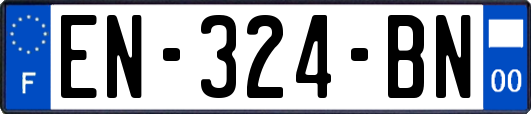 F
EN-324-BN
00